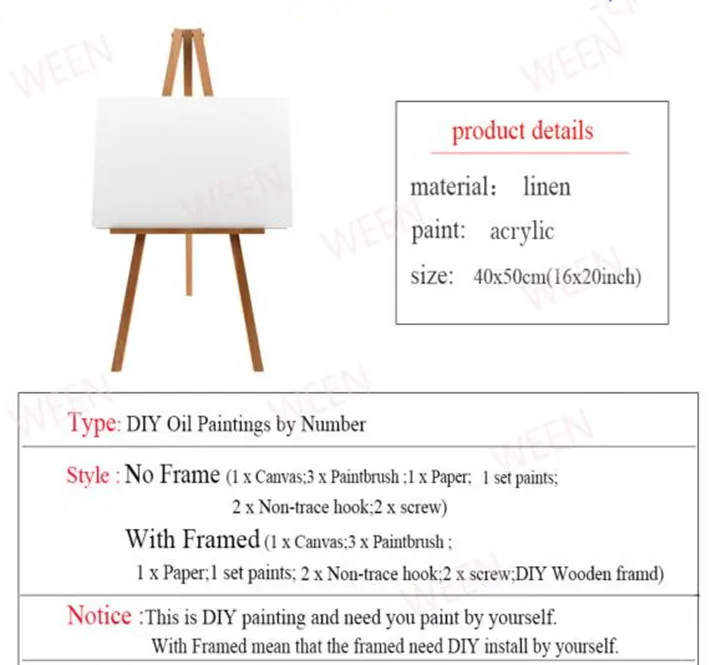 WEEN

product details

material： linen

paint: acrylic

size: 40x50cm(16x20inch)

Type: DIY Oil Paintings by Number

Style : No Frame (1 x Canvas;3 x Paintbrush ;1 x Paper; 1 set paints; 2 x Non-trace hook;2 x screw)

With Framed (1 x Canvas;3 x Paintbrush ; 1 x Paper;1 set paints; 2 x Non-trace hook;2 x screw;DIY Wooden framd)

Notice :This is DIY painting and need you paint by yourself. With Framed mean that the framed need DIY install by yourself.